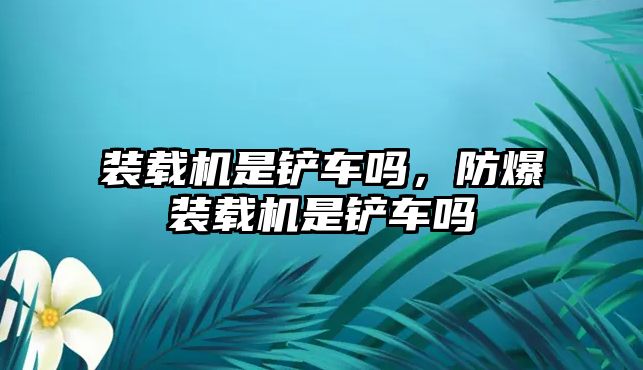 装载机是铲车吗，防爆装载机是铲车吗